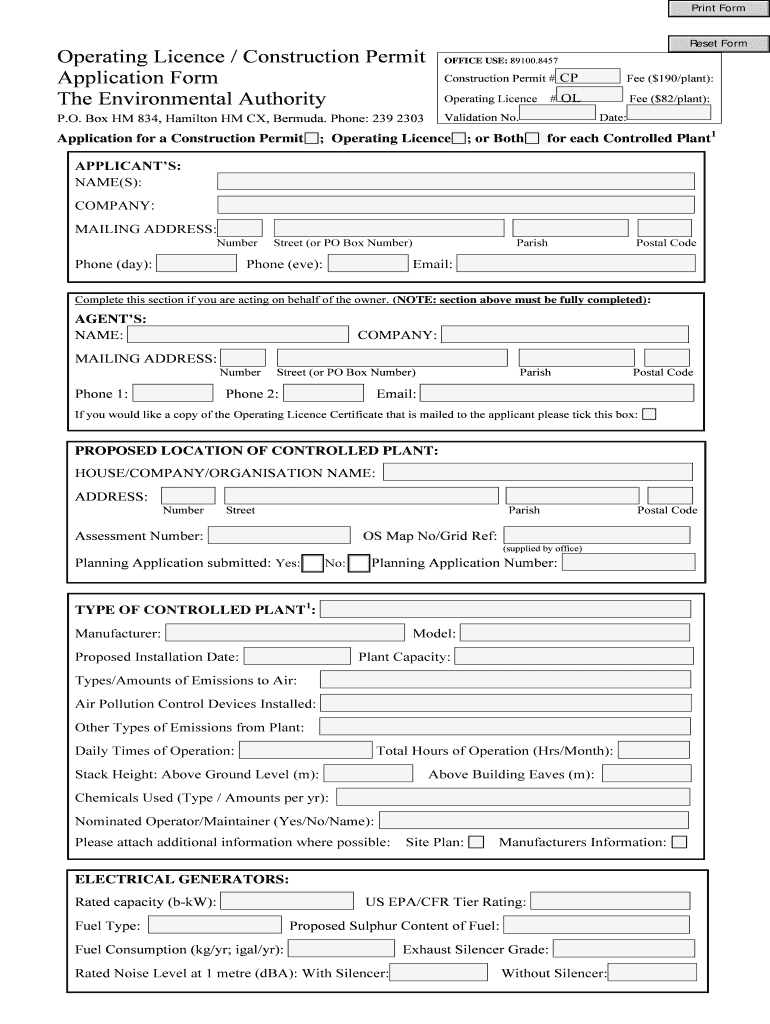 Print Form

Reset Form

Operating Licence / Construction Permit Application Form
The Environmental Authority
P.O. Box HM 834, Hamilton HM CX, Bermuda. Phone: 239 2303

OFFICE USE: 89100.8457
Construction Permit # CP Fee ($190/plant):
Operating Licence # OL Fee ($82/plant):
Validation No. Date:

Application for a Construction Permit ; Operating Licence ; or Both for each Controlled Plant$^1$

APPLICANT'S:
NAME(S):
COMPANY:
MAILING ADDRESS:
Number Street (or PO Box Number) Parish Postal Code
Phone (day): Phone (eve): Email:

Complete this section if you are acting on behalf of the owner. (NOTE: section above must be fully completed):

AGENT'S:
NAME: COMPANY:
MAILING ADDRESS:
Number Street (or PO Box Number) Parish Postal Code
Phone 1: Phone 2: Email:
If you would like a copy of the Operating Licence Certificate that is mailed to the applicant please tick this box:

PROPOSED LOCATION OF CONTROLLED PLANT:
HOUSE/COMPANY/ORGANISATION NAME:
ADDRESS:
Number Street Parish Postal Code
Assessment Number: OS Map No/Grid Ref:
(supplied by office)
Planning Application submitted: Yes: No: Planning Application Number:

TYPE OF CONTROLLED PLANT$^1$:
Manufacturer: Model:
Proposed Installation Date: Plant Capacity:
Types/Amounts of Emissions to Air:
Air Pollution Control Devices Installed:
Other Types of Emissions from Plant:
Daily Times of Operation: Total Hours of Operation (Hrs/Month):
Stack Height: Above Ground Level (m): Above Building Eaves (m):
Chemicals Used (Type / Amounts per yr):
Nominated Operator/Maintainer (Yes/No/Name):
Please attach additional information where possible: Site Plan: Manufacturers Information:

ELECTRICAL GENERATORS:
Rated capacity (b-kW): US EPA/CFR Tier Rating:
Fuel Type: Proposed Sulphur Content of Fuel:
Fuel Consumption (kg/yr; igal/yr): Exhaust Silencer Grade:
Rated Noise Level at 1 metre (dBA): With Silencer: Without Silencer: